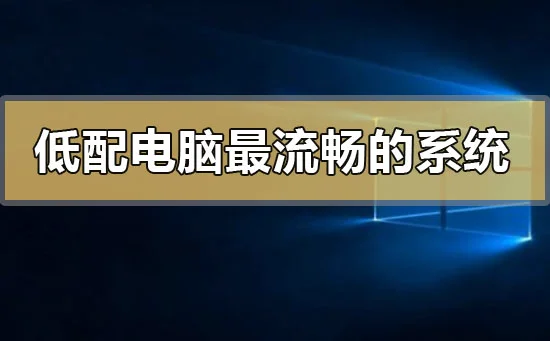 低配电脑最流畅的系统